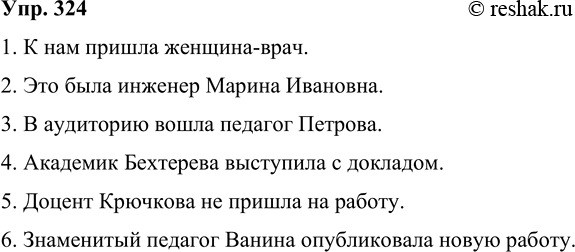 Упр. 324 © reshak.ru

1. К нам пришла женщина-врач.

2. Это была инженер Марина Ивановна.

3. В аудиторию вошла педагог Петрова.

4. Академик Бехтерева выступила с докладом.

5. Доцент Крючкова не пришла на работу.

6. Знаменитый педагог Ванина опубликовала новую работу.